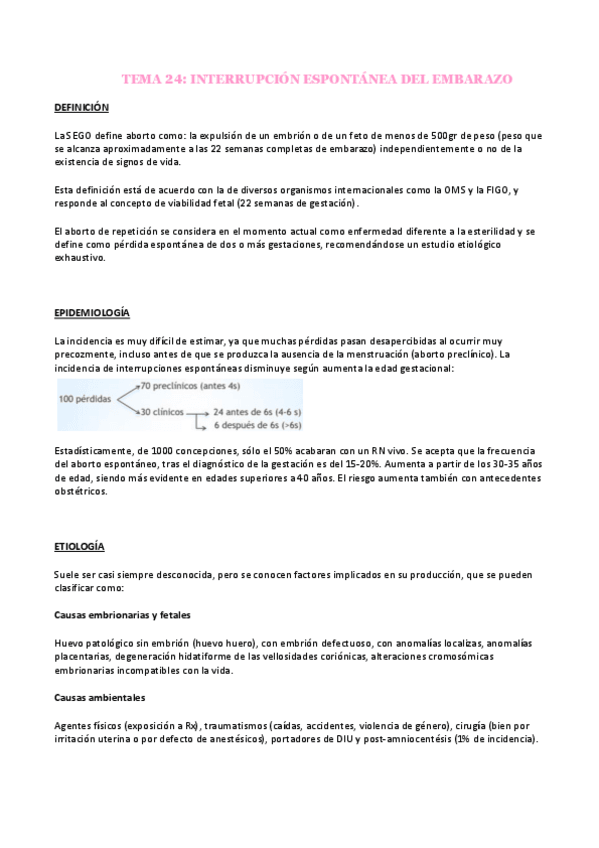 TEMA 24: INTERRUPCIÓN ESPONTÁNEA DEL EMBARAZO

DEFINICIÓN

La SEGO define aborto como: la expulsión de un embrión o de un feto de menos de 500gr de peso (peso que se alcanza aproximadamente a las 22 semanas completas de embarazo) independientemente o no de la existencia de signos de vida.

Esta definición está de acuerdo con la de diversos organismos internacionales como la OMS y la FIGO, y responde al concepto de viabilidad fetal (22 semanas de gestación).

El aborto de repetición se considera en el momento actual como enfermedad diferente a la esterilidad y se define como pérdida espontánea de dos o más gestaciones, recomendándose un estudio etiológico exhaustivo.

EPIDEMIOLOGÍA

La incidencia es muy difícil de estimar, ya que muchas pérdidas pasan desapercibidas al ocurrir muy precozmente, incluso antes de que se produzca la ausencia de la menstruación (aborto preclínico). La incidencia de interrupciones espontáneas disminuye según aumenta la edad gestacional:

100 pérdidas
70 preclínicos (antes 4s)
30 clínicos
24 antes de 6s (4-6 s)
6 después de 6s (>6s)

Estadísticamente, de 1000 concepciones, sólo el 50% acabaran con un RN vivo. Se acepta que la frecuencia del aborto espontáneo, tras el diagnóstico de la gestación es del 15-20%. Aumenta a partir de los 30-35 años de edad, siendo más evidente en edades superiores a 40 años. El riesgo aumenta también con antecedentes obstétricos.

ETIOLOGÍA

Suele ser casi siempre desconocida, pero se conocen factores implicados en su producción, que se pueden clasificar como:

Causas embrionarias y fetales

Huevo patológico sin embrión (huevo huero), con embrión defectuoso, con anomalías localizas, anomalías placentarias, degeneración hidatiforme de las vellosidades coriónicas, alteraciones cromosómicas embrionarias incompatibles con la vida.

Causas ambientales

Agentes físicos (exposición a Rx), traumatismos (caídas, accidentes, violencia de género), cirugía (bien por irritación uterina o por defecto de anestésicos), portadores de DIU y post-amniocentésis (1% de incidencia).